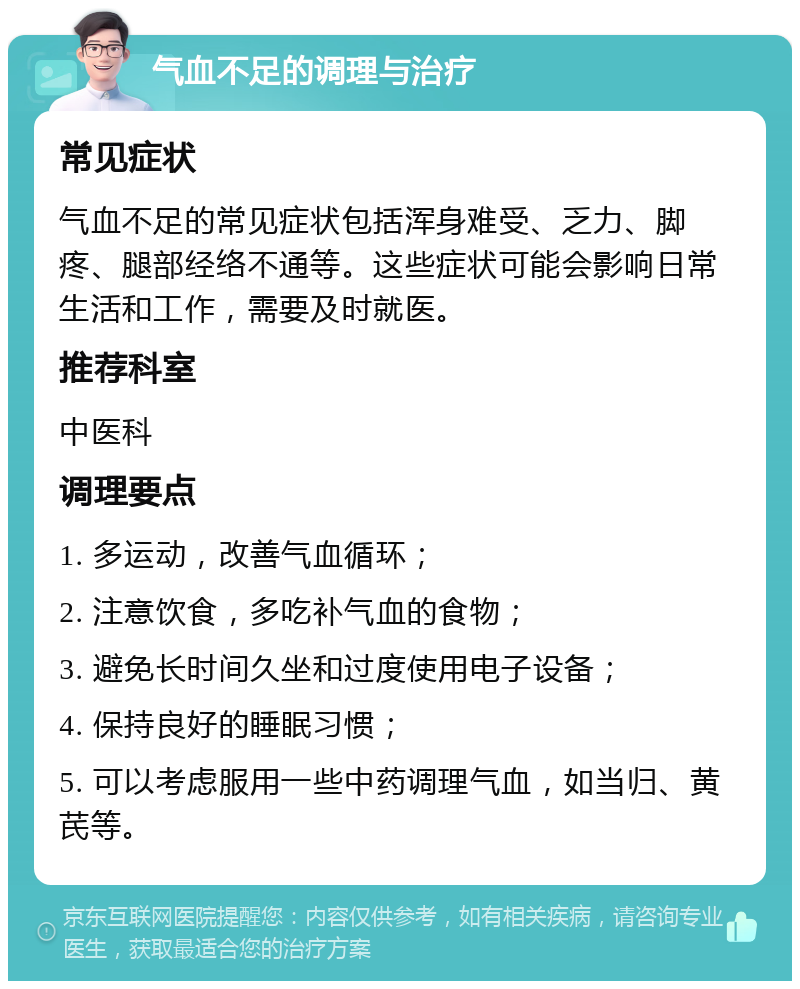 气血不足的调理与治疗

常见症状

气血不足的常见症状包括浑身难受、乏力、脚疼、腿部经络不通等。这些症状可能会影响日常生活和工作，需要及时就医。

推荐科室

中医科

调理要点

1. 多运动，改善气血循环；

2. 注意饮食，多吃补气血的食物；

3. 避免长时间久坐和过度使用电子设备；

4. 保持良好的睡眠习惯；

5. 可以考虑服用一些中药调理气血，如当归、黄芪等。

京东互联网医院提醒您：内容仅供参考，如有相关疾病，请咨询专业医生，获取最适合您的治疗方案